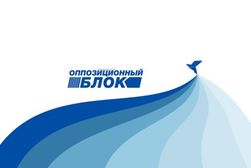 ОППОЗИЦИОННЫЙ
БЛОК